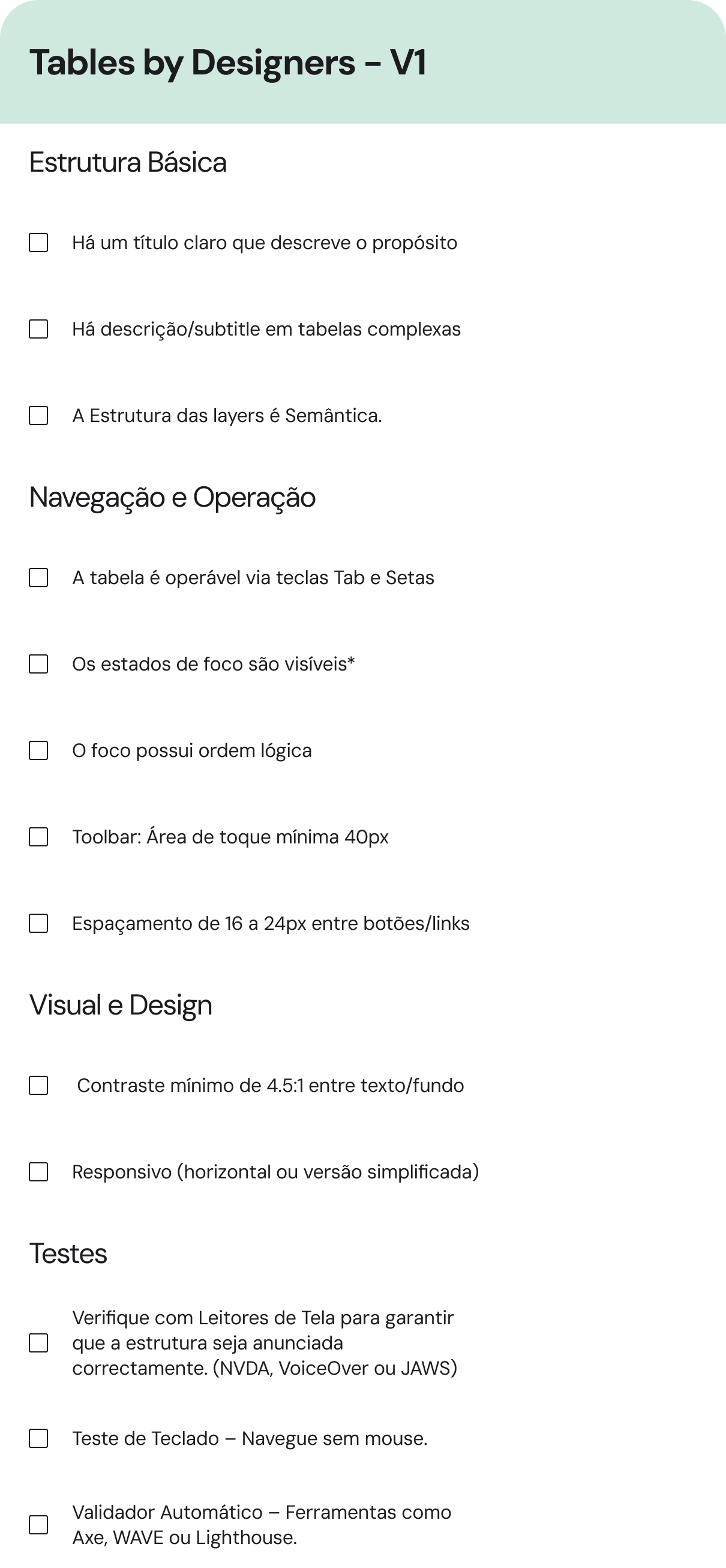 Tables by Designers – V1

Estrutura Básica

☐ Há um título claro que descreve o propósito

☐ Há descrição/subtitle em tabelas complexas

☐ A Estrutura das layers é Semântica.

Navegação e Operação

☐ A tabela é operável via teclas Tab e Setas

☐ Os estados de foco são visíveis*

☐ O foco possui ordem lógica

☐ Toolbar: Área de toque mínima 40px

☐ Espaçamento de 16 a 24px entre botões/links

Visual e Design

☐ Contraste mínimo de 4.5:1 entre texto/fundo

☐ Responsivo (horizontal ou versão simplificada)

Testes

☐ Verifique com Leitores de Tela para garantir que a estrutura seja anunciada correctamente. (NVDA, VoiceOver ou JAWS)

☐ Teste de Teclado – Navegue sem mouse.

☐ Validador Automático – Ferramentas como Axe, WAVE ou Lighthouse.